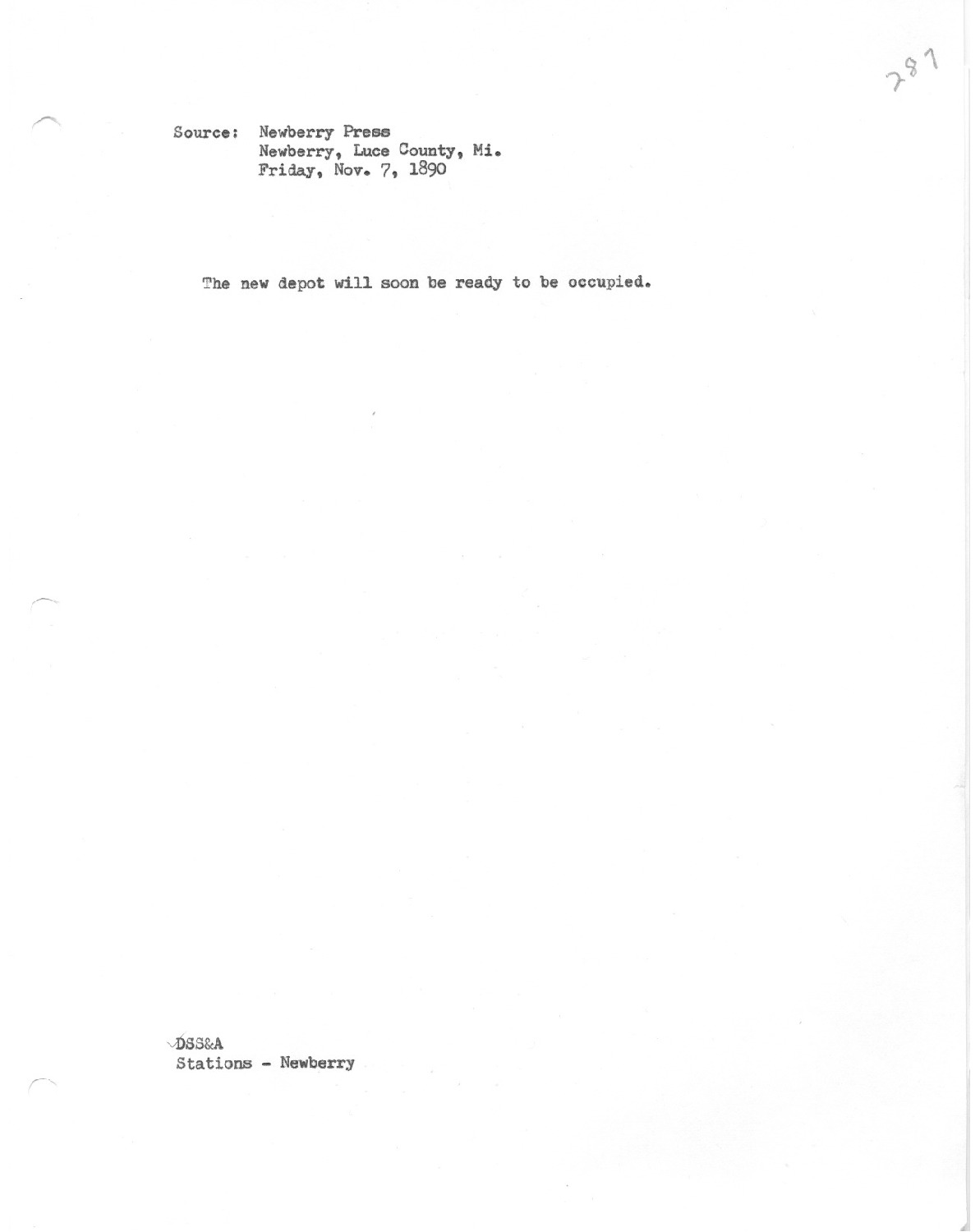 287

Source: Newberry Press
Newberry, Luce County, Mi.
Friday, Nov. 7, 1890

The new depot will soon be ready to be occupied.

DSS&A
Stations - Newberry